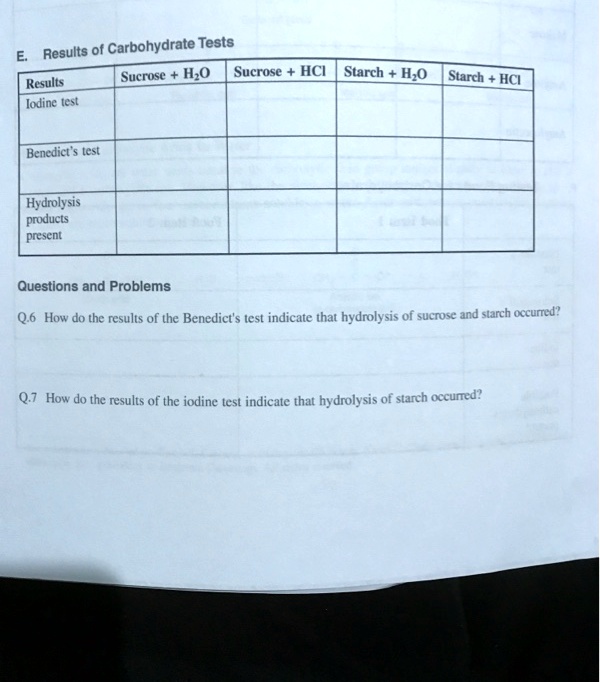 E. Results of Carbohydrate Tests

| Results | Sucrose + $H_2O$ | Sucrose + HCl | Starch + $H_2O$ | Starch + HCl |
|---|---|---|---|---|
| Iodine test | | | | |
| Benedict's test | | | | |
| Hydrolysis products present | | | | |

Questions and Problems

Q.6 How do the results of the Benedict's test indicate that hydrolysis of sucrose and starch occurred?

Q.7 How do the results of the iodine test indicate that hydrolysis of starch occurred?